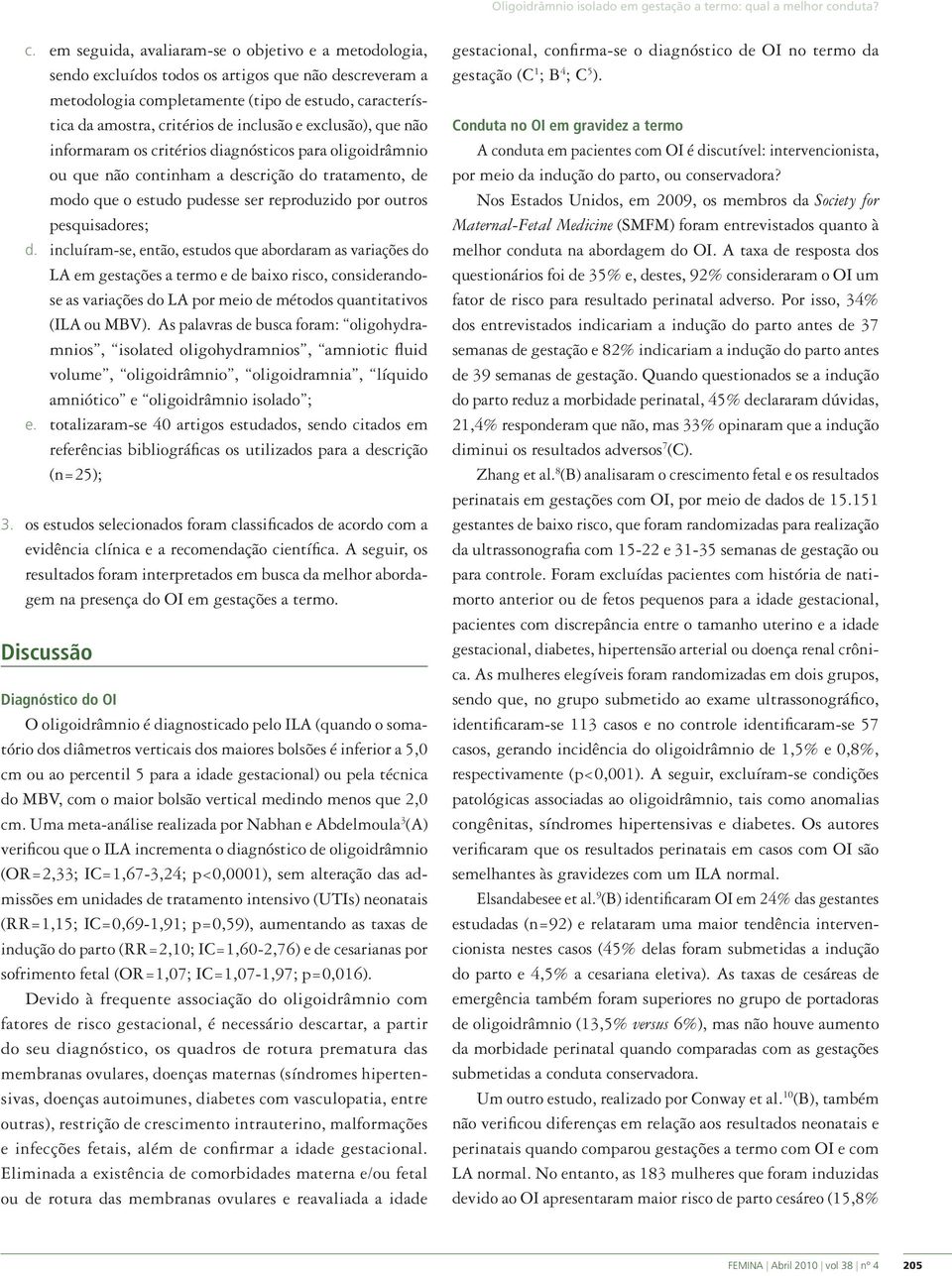 Oligoidrâmnio isolado em gestação a termo: qual a melhor conduta?

c. em seguida, avaliaram-se o objetivo e a metodologia, sendo excluídos todos os artigos que não descreveram a metodologia completamente (tipo de estudo, característica da amostra, critérios de inclusão e exclusão), que não informaram os critérios diagnósticos para oligoidrâmnio ou que não continham a descrição do tratamento, de modo que o estudo pudesse ser reproduzido por outros pesquisadores;

d. incluíram-se, então, estudos que abordaram as variações do LA em gestações a termo e de baixo risco, considerando-se as variações do LA por meio de métodos quantitativos (ILA ou MBV). As palavras de busca foram: "oligohydramnios", "isolated oligohydramnios", "amniotic fluid volume", "oligoidrâmnio", "oligoidramnia", "líquido amniótico" e "oligoidrâmnio isolado";

e. totalizaram-se 40 artigos estudados, sendo citados em referências bibliográficas os utilizados para a descrição (n=25);

3. os estudos selecionados foram classificados de acordo com a evidência clínica e a recomendação científica. A seguir, os resultados foram interpretados em busca da melhor abordagem na presença do OI em gestações a termo.

Discussão

Diagnóstico do OI

O oligoidrâmnio é diagnosticado pelo ILA (quando o somatório dos diâmetros verticais dos maiores bolsões é inferior a 5,0 cm ou ao percentil 5 para a idade gestacional) ou pela técnica do MBV, com o maior bolsão vertical medindo menos que 2,0 cm. Uma meta-análise realizada por Nabhan e Abdelmoula$^3$(A) verificou que o ILA incrementa o diagnóstico de oligoidrâmnio (OR=2,33; IC=1,67-3,24; p<0,0001), sem alteração das admissões em unidades de tratamento intensivo (UTIs) neonatais (RR=1,15; IC=0,69-1,91; p=0,59), aumentando as taxas de indução do parto (RR=2,10; IC=1,60-2,76) e de cesarianas por sofrimento fetal (OR=1,07; IC=1,07-1,97; p=0,016).

Devido à frequente associação do oligoidrâmnio com fatores de risco gestacional, é necessário descartar, a partir do seu diagnóstico, os quadros de rotura prematura das membranas ovulares, doenças maternas (síndromes hipertensivas, doenças autoimunes, diabetes com vasculopatia, entre outras), restrição de crescimento intrauterino, malformações e infecções fetais, além de confirmar a idade gestacional. Eliminada a existência de comorbidades materna e/ou fetal ou de rotura das membranas ovulares e reavaliada a idade gestacional, confirma-se o diagnóstico de OI no termo da gestação (C$^1$; B$^4$; C$^5$).

Conduta no OI em gravidez a termo

A conduta em pacientes com OI é discutível: intervencionista, por meio da indução do parto, ou conservadora?

Nos Estados Unidos, em 2009, os membros da Society for Maternal-Fetal Medicine (SMFM) foram entrevistados quanto à melhor conduta na abordagem do OI. A taxa de resposta dos questionários foi de 35% e, destes, 92% consideraram o OI um fator de risco para resultado perinatal adverso. Por isso, 34% dos entrevistados indicariam a indução do parto antes de 37 semanas de gestação e 82% indicariam a indução do parto antes de 39 semanas de gestação. Quando questionados se a indução do parto reduz a morbidade perinatal, 45% declararam dúvidas, 21,4% responderam que não, mas 33% opinaram que a indução diminui os resultados adversos$^7$(C).

Zhang et al.$^8$(B) analisaram o crescimento fetal e os resultados perinatais em gestações com OI, por meio de dados de 15.151 gestantes de baixo risco, que foram randomizadas para realização da ultrassonografia com 15-22 e 31-35 semanas de gestação ou para controle. Foram excluídas pacientes com história de natimorto anterior ou de fetos pequenos para a idade gestacional, pacientes com discrepância entre o tamanho uterino e a idade gestacional, diabetes, hipertensão arterial ou doença renal crônica. As mulheres elegíveis foram randomizadas em dois grupos, sendo que, no grupo submetido ao exame ultrassonográfico, identificaram-se 113 casos e no controle identificaram-se 57 casos, gerando incidência do oligoidrâmnio de 1,5% e 0,8%, respectivamente (p<0,001). A seguir, excluíram-se condições patológicas associadas ao oligoidrâmnio, tais como anomalias congênitas, síndromes hipertensivas e diabetes. Os autores verificaram que os resultados perinatais em casos com OI são semelhantes às gravidezes com um ILA normal.

Elsandabesee et al.$^9$(B) identificaram OI em 24% das gestantes estudadas (n=92) e relataram uma maior tendência intervencionista nestes casos (45% delas foram submetidas a indução do parto e 4,5% a cesariana eletiva). As taxas de cesáreas de emergência também foram superiores no grupo de portadoras de oligoidrâmnio (13,5% versus 6%), mas não houve aumento da morbidade perinatal quando comparadas com as gestações submetidas a conduta conservadora.

Um outro estudo, realizado por Conway et al.$^{10}$(B), também não verificou diferenças em relação aos resultados neonatais e perinatais quando comparou gestações a termo com OI e com LA normal. No entanto, as 183 mulheres que foram induzidas devido ao OI apresentaram maior risco de parto cesáreo (15,8%

FEMINA | Abril 2010 | vol 38 | nº 4 205